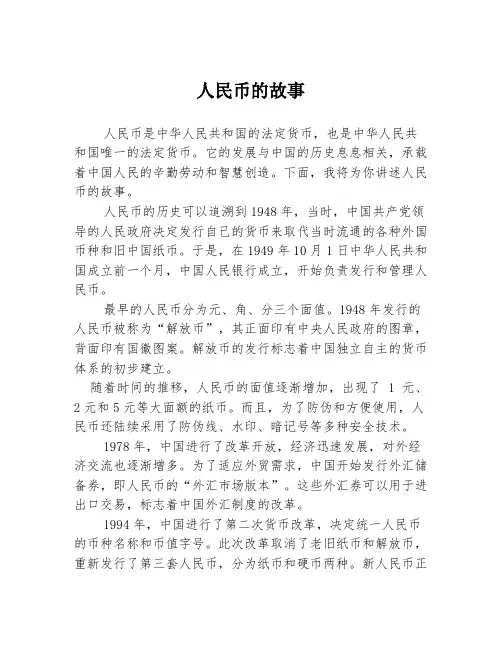 人民币的故事

人民币是中华人民共和国的法定货币，也是中华人民共和国唯一的法定货币。它的发展与中国的历史息息相关，承载着中国人民的辛勤劳动和智慧创造。下面，我将为你讲述人民币的故事。

人民币的历史可以追溯到1948年，当时，中国共产党领导的人民政府决定发行自己的货币来取代当时流通的各种外国币种和旧中国纸币。于是，在1949年10月1日中华人民共和国成立前一个月，中国人民银行成立，开始负责发行和管理人民币。

最早的人民币分为元、角、分三个面值。1948年发行的人民币被称为“解放币”，其正面印有中央人民政府的图章，背面印有国徽图案。解放币的发行标志着中国独立自主的货币体系的初步建立。

随着时间的推移，人民币的面值逐渐增加，出现了 1 元、2元和5元等大面额的纸币。而且，为了防伪和方便使用，人民币还陆续采用了防伪线、水印、暗记号等多种安全技术。

1978年，中国进行了改革开放，经济迅速发展，对外经济交流也逐渐增多。为了适应外贸需求，中国开始发行外汇储备券，即人民币的“外汇市场版本”。这些外汇券可以用于进出口交易，标志着中国外汇制度的改革。

1994年，中国进行了第二次货币改革，决定统一人民币的币种名称和币值字号。此次改革取消了老旧纸币和解放币，重新发行了第三套人民币，分为纸币和硬币两种。新人民币正